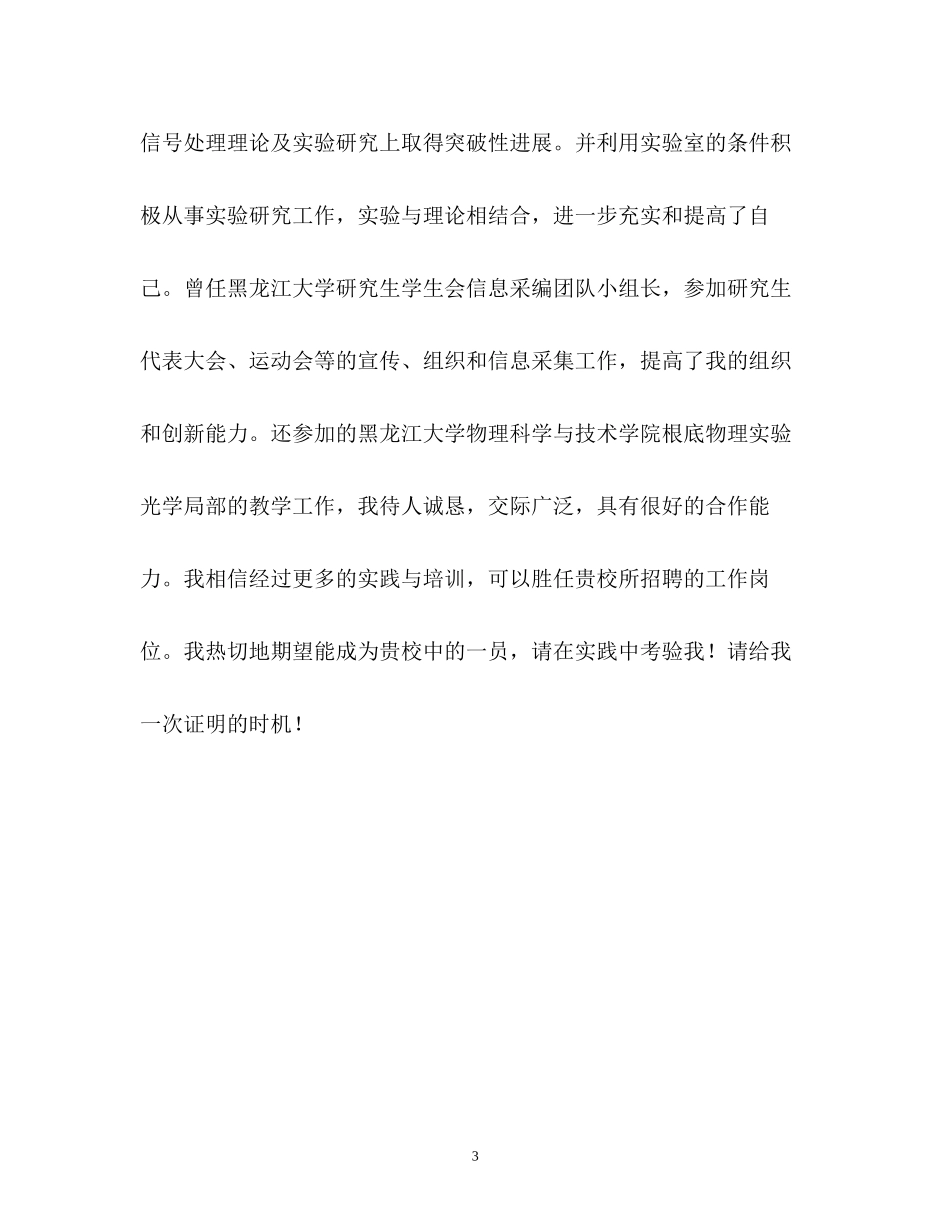 信号处理理论及实验研究上取得突破性进展。并利用实验室的条件积极从事实验研究工作，实验与理论相结合，进一步充实和提高了自己。曾任黑龙江大学研究生学生会信息采编团队小组长，参加研究生代表大会、运动会等的宣传、组织和信息采集工作，提高了我的组织和创新能力。还参加的黑龙江大学物理科学与技术学院根底物理实验光学局部的教学工作，我待人诚恳，交际广泛，具有很好的合作能力。我相信经过更多的实践与培训，可以胜任贵校所招聘的工作岗位。我热切地期望能成为贵校中的一员，请在实践中考验我！请给我一次证明的时机！

3